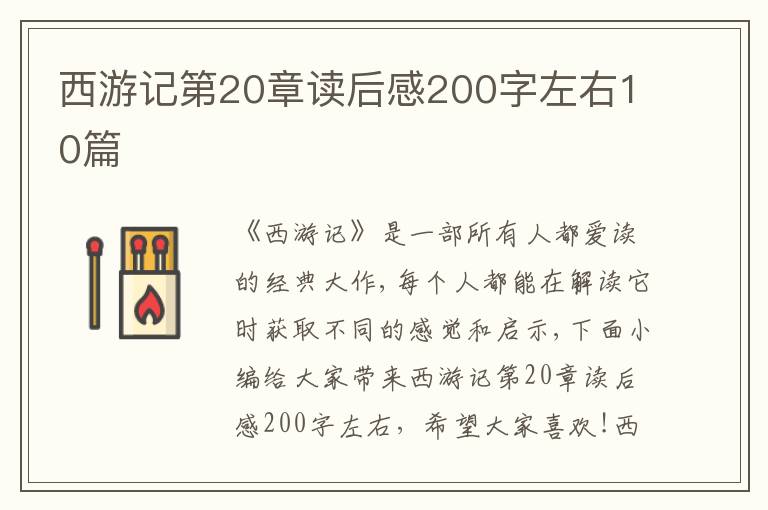 西游记第20章读后感200字左右10篇

《西游记》是一部所有人都爱读的经典大作，每个人都能在解读它时获取不同的感觉和启示，下面小编给大家带来西游记第20章读后感200字左右，希望大家喜欢！西